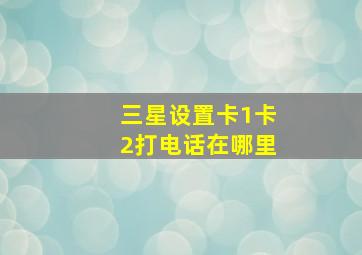 三星设置卡1卡2打电话在哪里